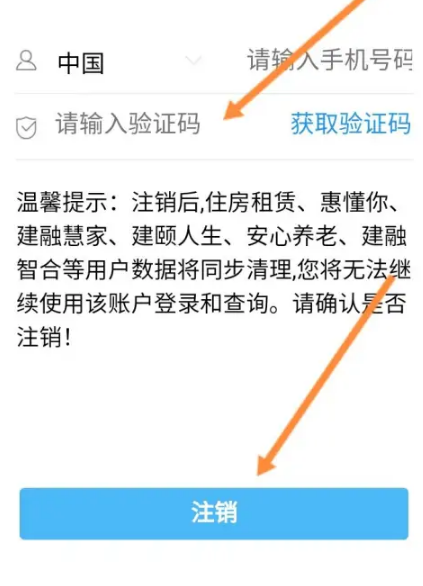 中国 请输入手机号码

请输入验证码 获取验证码

温馨提示：注销后,住房租赁、惠懂你、建融慧家、建颐人生、安心养老、建融智合等用户数据将同步清理,您将无法继续使用该账户登录和查询。请确认是否注销!

注销